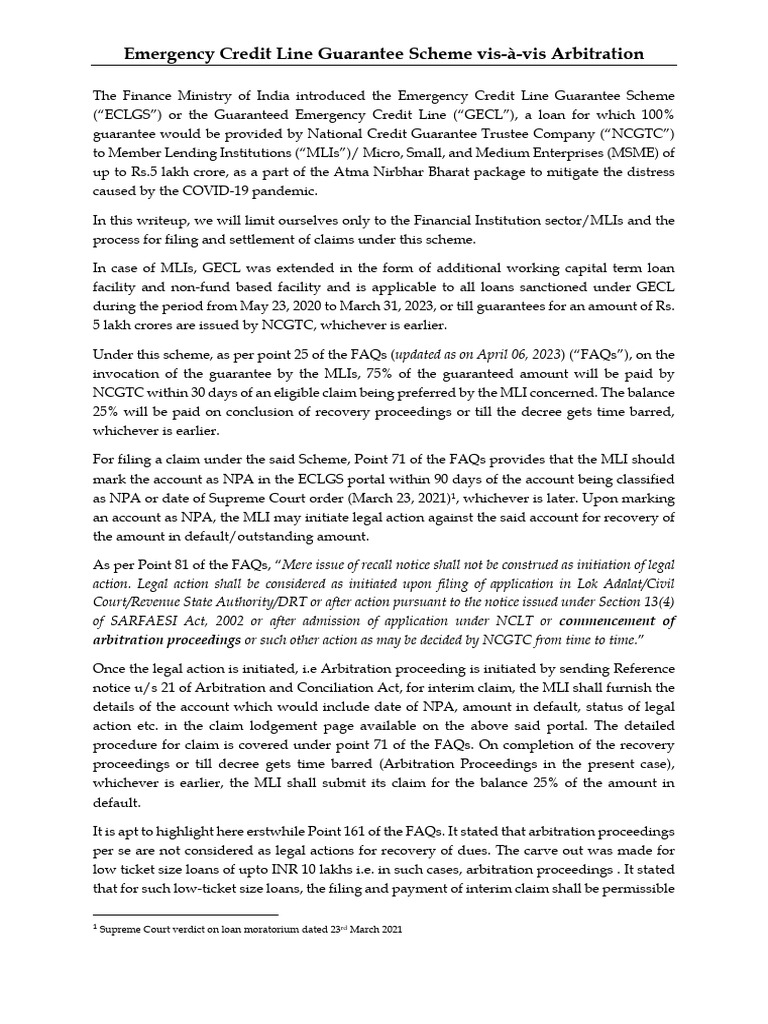 Emergency Credit Line Guarantee Scheme vis-à-vis Arbitration

The Finance Ministry of India introduced the Emergency Credit Line Guarantee Scheme ("ECLGS") or the Guaranteed Emergency Credit Line ("GECL"), a loan for which 100% guarantee would be provided by National Credit Guarantee Trustee Company ("NCGTC") to Member Lending Institutions ("MLIs")/ Micro, Small, and Medium Enterprises (MSME) of up to Rs.5 lakh crore, as a part of the Atma Nirbhar Bharat package to mitigate the distress caused by the COVID-19 pandemic.

In this writeup, we will limit ourselves only to the Financial Institution sector/MLIs and the process for filing and settlement of claims under this scheme.

In case of MLIs, GECL was extended in the form of additional working capital term loan facility and non-fund based facility and is applicable to all loans sanctioned under GECL during the period from May 23, 2020 to March 31, 2023, or till guarantees for an amount of Rs. 5 lakh crores are issued by NCGTC, whichever is earlier.

Under this scheme, as per point 25 of the FAQs (updated as on April 06, 2023) ("FAQs"), on the invocation of the guarantee by the MLIs, 75% of the guaranteed amount will be paid by NCGTC within 30 days of an eligible claim being preferred by the MLI concerned. The balance 25% will be paid on conclusion of recovery proceedings or till the decree gets time barred, whichever is earlier.

For filing a claim under the said Scheme, Point 71 of the FAQs provides that the MLI should mark the account as NPA in the ECLGS portal within 90 days of the account being classified as NPA or date of Supreme Court order (March 23, 2021)$^1$, whichever is later. Upon marking an account as NPA, the MLI may initiate legal action against the said account for recovery of the amount in default/outstanding amount.

As per Point 81 of the FAQs, "Mere issue of recall notice shall not be construed as initiation of legal action. Legal action shall be considered as initiated upon filing of application in Lok Adalat/Civil Court/Revenue State Authority/DRT or after action pursuant to the notice issued under Section 13(4) of SARFAESI Act, 2002 or after admission of application under NCLT or commencement of arbitration proceedings or such other action as may be decided by NCGTC from time to time."

Once the legal action is initiated, i.e Arbitration proceeding is initiated by sending Reference notice u/s 21 of Arbitration and Conciliation Act, for interim claim, the MLI shall furnish the details of the account which would include date of NPA, amount in default, status of legal action etc. in the claim lodgement page available on the above said portal. The detailed procedure for claim is covered under point 71 of the FAQs. On completion of the recovery proceedings or till decree gets time barred (Arbitration Proceedings in the present case), whichever is earlier, the MLI shall submit its claim for the balance 25% of the amount in default.

It is apt to highlight here erstwhile Point 161 of the FAQs. It stated that arbitration proceedings per se are not considered as legal actions for recovery of dues. The carve out was made for low ticket size loans of upto INR 10 lakhs i.e. in such cases, arbitration proceedings . It stated that for such low-ticket size loans, the filing and payment of interim claim shall be permissible

$^1$ Supreme Court verdict on loan moratorium dated 23$^{rd}$ March 2021